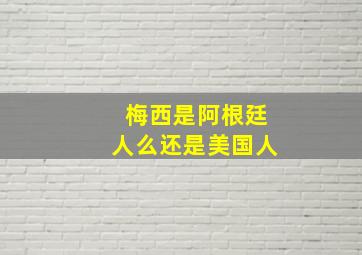 梅西是阿根廷人么还是美国人